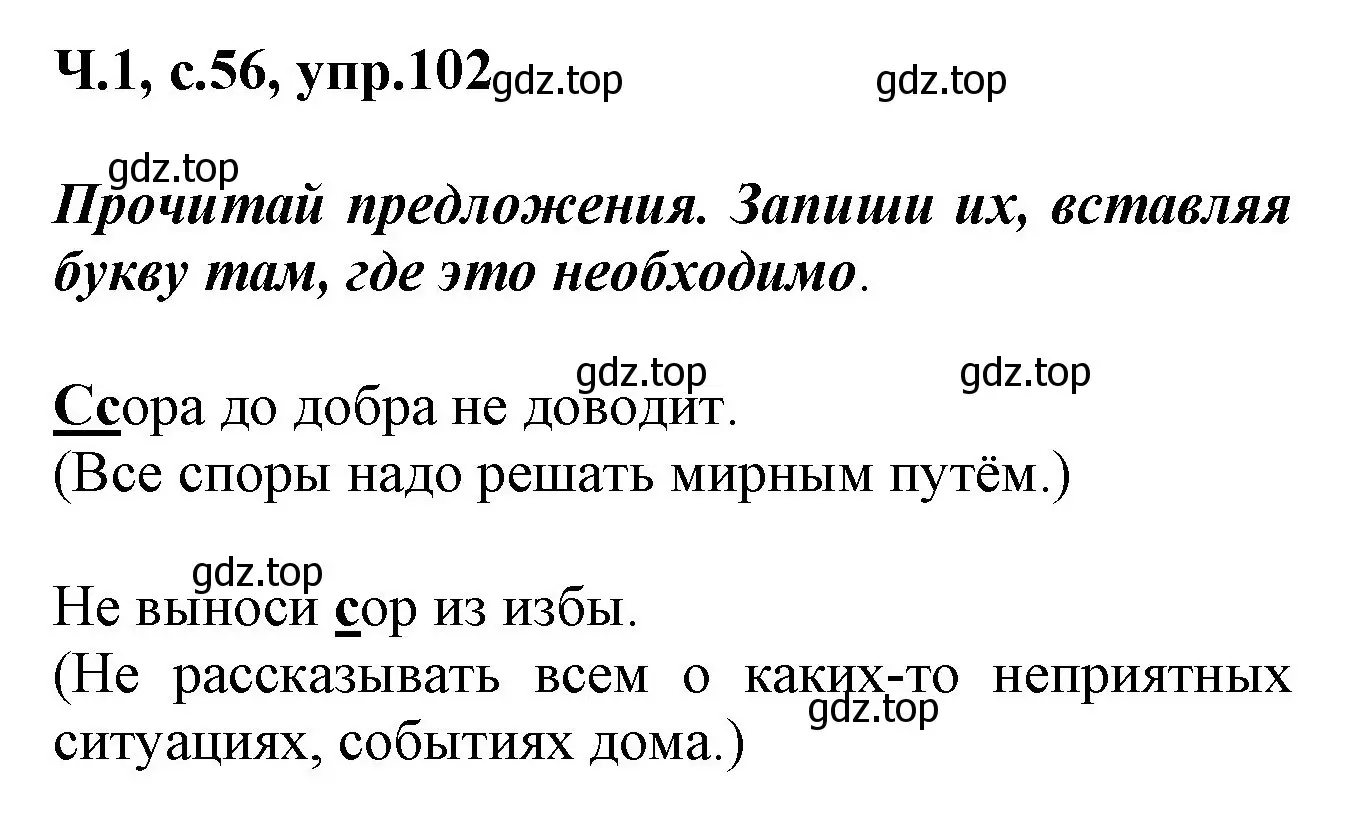 Ч.1, с.56, упр.102 gdz.top gdz.top

gdz.top
Прочитай предложения. Запиши их, вставляя букву там, где это необходимо.

gdz.top gdz.top
Ссора до добра не доводит.
(Все споры надо решать мирным путём.)

gdz.top
Не выноси сор из избы.
(Не рассказывать всем о каких-то неприятных ситуациях, событиях дома.) gdz.top